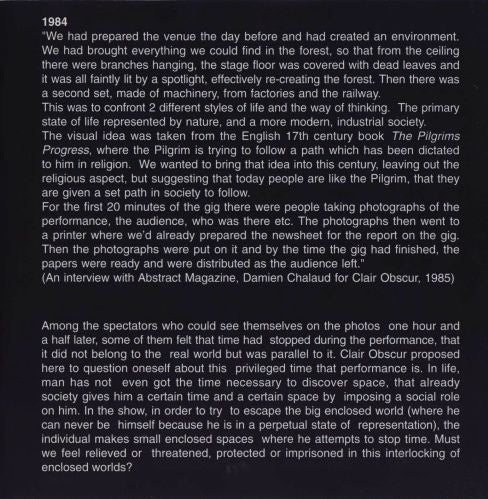 1984
"We had prepared the venue the day before and had created an environment. We had brought everything we could find in the forest, so that from the ceiling there were branches hanging, the stage floor was covered with dead leaves and it was all faintly lit by a spotlight, effectively re-creating the forest. Then there was a second set, made of machinery, from factories and the railway.
This was to confront 2 different styles of life and the way of thinking. The primary state of life represented by nature, and a more modern, industrial society.
The visual idea was taken from the English 17th century book The Pilgrims Progress, where the Pilgrim is trying to follow a path which has been dictated to him in religion. We wanted to bring that idea into this century, leaving out the religious aspect, but suggesting that today people are like the Pilgrim, that they are given a set path in society to follow.
For the first 20 minutes of the gig there were people taking photographs of the performance, the audience, who was there etc. The photographs then went to a printer where we'd already prepared the newsheet for the report on the gig. Then the photographs were put on it and by the time the gig had finished, the papers were ready and were distributed as the audience left."
(An interview with Abstract Magazine, Damien Chalaud for Clair Obscur, 1985)

Among the spectators who could see themselves on the photos one hour and a half later, some of them felt that time had stopped during the performance, that it did not belong to the real world but was parallel to it. Clair Obscur proposed here to question oneself about this privileged time that performance is. In life, man has not even got the time necessary to discover space, that already society gives him a certain time and a certain space by imposing a social role on him. In the show, in order to try to escape the big enclosed world (where he can never be himself because he is in a perpetual state of representation), the individual makes small enclosed spaces where he attempts to stop time. Must we feel relieved or threatened, protected or imprisoned in this interlocking of enclosed worlds?